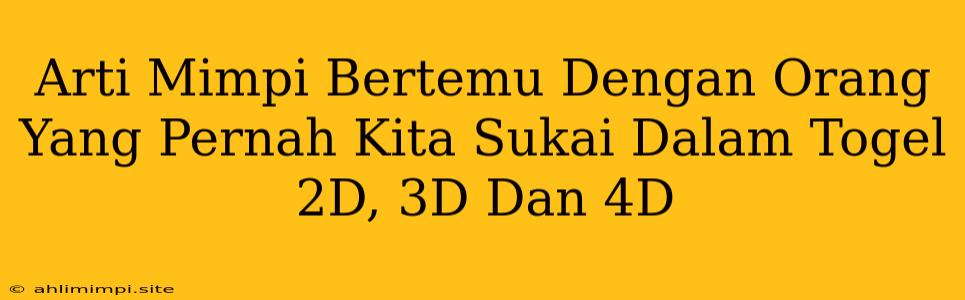 Arti Mimpi Bertemu Dengan Orang Yang Pernah Kita Sukai Dalam Togel 2D, 3D Dan 4D

© ahlimimpi.site